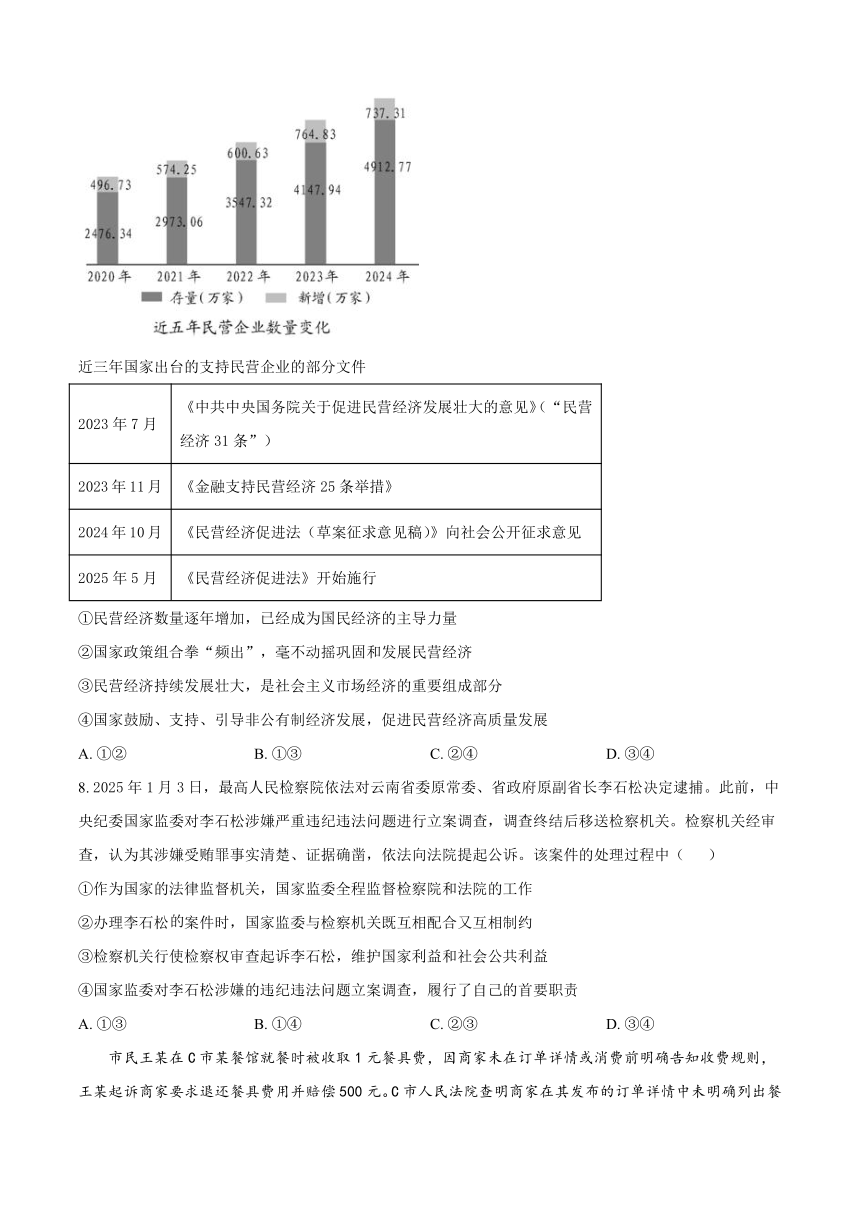 496.73
2476.34
574.25
2973.06
600.63
3547.32
764.83
4147.94
737.31
4912.77
2020年 2021年 2022年 2023年 2024年
存量（万家） 新增（万家）
近五年民营企业数量变化

近三年国家出台的支持民营企业的部分文件

| 2023年7月 | 《中共中央国务院关于促进民营经济发展壮大的意见》（“民营经济31条”） |
|---|---|
| 2023年11月 | 《金融支持民营经济25条举措》 |
| 2024年10月 | 《民营经济促进法（草案征求意见稿）》向社会公开征求意见 |
| 2025年5月 | 《民营经济促进法》开始施行 |

①民营经济数量逐年增加，已经成为国民经济的主导力量
②国家政策组合拳“频出”，毫不动摇巩固和发展民营经济
③民营经济持续发展壮大，是社会主义市场经济的重要组成部分
④国家鼓励、支持、引导非公有制经济发展，促进民营经济高质量发展
A. ①② B. ①③ C. ②④ D. ③④

8. 2025年1月3日，最高人民检察院依法对云南省委原常委、省政府原副省长李石松决定逮捕。此前，中央纪委国家监委对李石松涉嫌严重违纪违法问题进行立案调查，调查终结后移送检察机关。检察机关经审查，认为其涉嫌受贿罪事实清楚、证据确凿，依法向法院提起公诉。该案件的处理过程中（ ）
①作为国家的法律监督机关，国家监委全程监督检察院和法院的工作
②办理李石松的案件时，国家监委与检察机关既互相配合又互相制约
③检察机关行使检察权审查起诉李石松，维护国家利益和社会公共利益
④国家监委对李石松涉嫌的违纪违法问题立案调查，履行了自己的首要职责
A. ①③ B. ①④ C. ②③ D. ③④

市民王某在C市某餐馆就餐时被收取1元餐具费，因商家未在订单详情或消费前明确告知收费规则，王某起诉商家要求退还餐具费用并赔偿500元。C市人民法院查明商家在其发布的订单详情中未明确列出餐